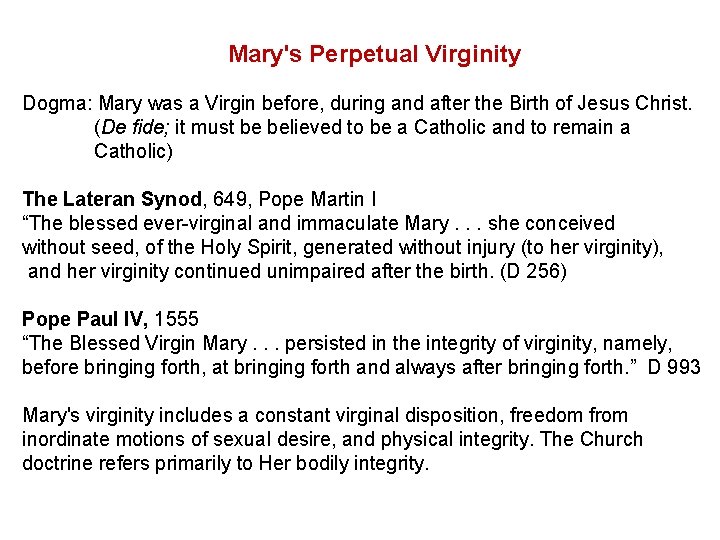 Mary's Perpetual Virginity

Dogma: Mary was a Virgin before, during and after the Birth of Jesus Christ. (De fide; it must be believed to be a Catholic and to remain a Catholic)

The Lateran Synod, 649, Pope Martin I
"The blessed ever-virginal and immaculate Mary . . . she conceived without seed, of the Holy Spirit, generated without injury (to her virginity), and her virginity continued unimpaired after the birth. (D 256)

Pope Paul IV, 1555
"The Blessed Virgin Mary . . . persisted in the integrity of virginity, namely, before bringing forth, at bringing forth and always after bringing forth." D 993

Mary's virginity includes a constant virginal disposition, freedom from inordinate motions of sexual desire, and physical integrity. The Church doctrine refers primarily to Her bodily integrity.